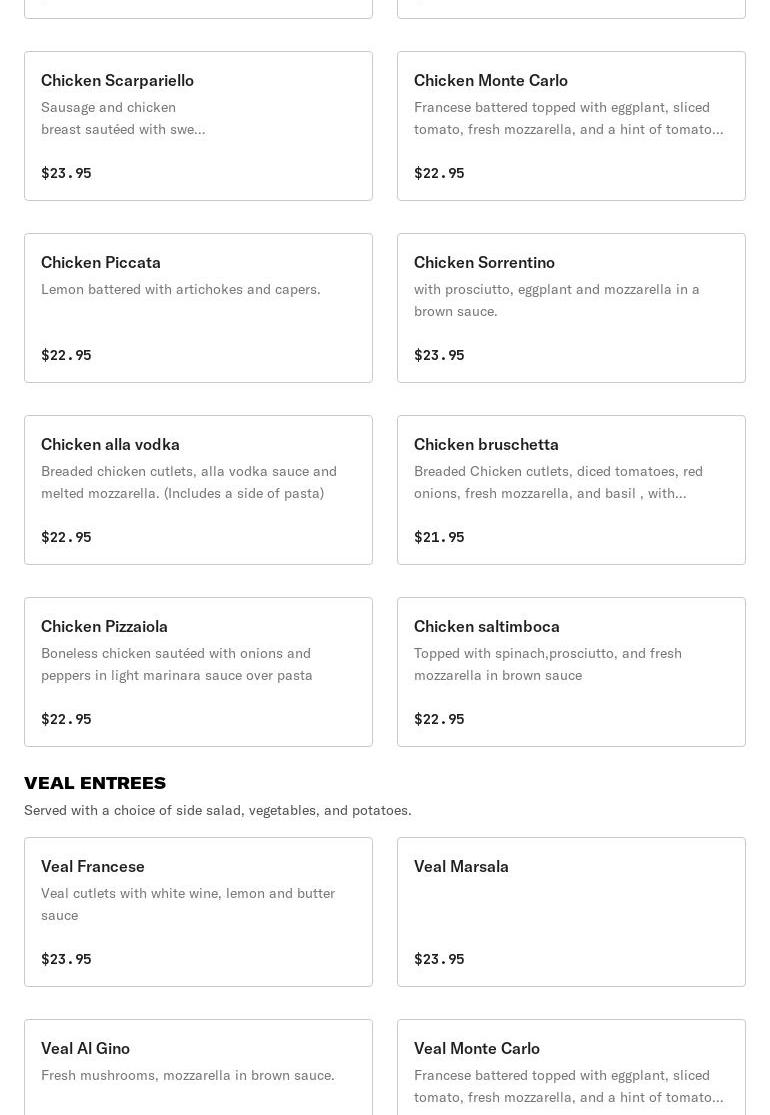 Chicken Scarpariello
Sausage and chicken breast sautéed with swe...

$23.95

Chicken Monte Carlo
Francese battered topped with eggplant, sliced tomato, fresh mozzarella, and a hint of tomato...

$22.95

Chicken Piccata
Lemon battered with artichokes and capers.

$22.95

Chicken Sorrentino
with prosciutto, eggplant and mozzarella in a brown sauce.

$23.95

Chicken alla vodka
Breaded chicken cutlets, alla vodka sauce and melted mozzarella. (Includes a side of pasta)

$22.95

Chicken bruschetta
Breaded Chicken cutlets, diced tomatoes, red onions, fresh mozzarella, and basil , with...

$21.95

Chicken Pizzaiola
Boneless chicken sautéed with onions and peppers in light marinara sauce over pasta

$22.95

Chicken saltimboca
Topped with spinach,prosciutto, and fresh mozzarella in brown sauce

$22.95

VEAL ENTREES
Served with a choice of side salad, vegetables, and potatoes.

Veal Francese
Veal cutlets with white wine, lemon and butter sauce

$23.95

Veal Marsala

$23.95

Veal Al Gino
Fresh mushrooms, mozzarella in brown sauce.

Veal Monte Carlo
Francese battered topped with eggplant, sliced tomato, fresh mozzarella, and a hint of tomato...